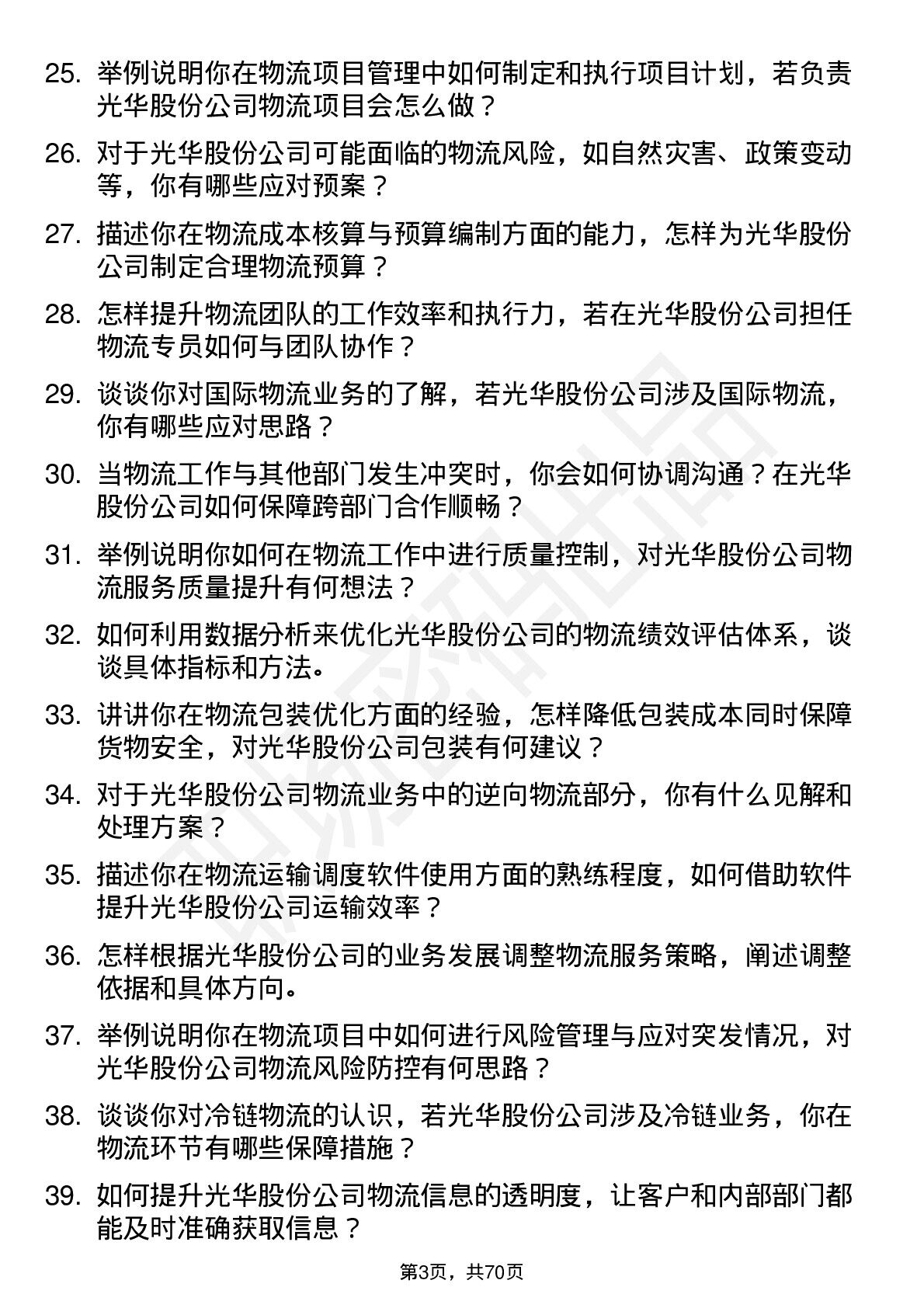 25. 举例说明你在物流项目管理中如何制定和执行项目计划，若负责光华股份公司物流项目会怎么做？

26. 对于光华股份公司可能面临的物流风险，如自然灾害、政策变动等，你有哪些应对预案？

27. 描述你在物流成本核算与预算编制方面的能力，怎样为光华股份公司制定合理物流预算？

28. 怎样提升物流团队的工作效率和执行力，若在光华股份公司担任物流专员如何与团队协作？

29. 谈谈你对国际物流业务的了解，若光华股份公司涉及国际物流，你有哪些应对思路？

30. 当物流工作与其他部门发生冲突时，你会如何协调沟通？在光华股份公司如何保障跨部门合作顺畅？

31. 举例说明你如何在物流工作中进行质量控制，对光华股份公司物流服务质量提升有何想法？

32. 如何利用数据分析来优化光华股份公司的物流绩效评估体系，谈谈具体指标和方法。

33. 讲讲你在物流包装优化方面的经验，怎样降低包装成本同时保障货物安全，对光华股份公司包装有何建议？

34. 对于光华股份公司物流业务中的逆向物流部分，你有什么见解和处理方案？

35. 描述你在物流运输调度软件使用方面的熟练程度，如何借助软件提升光华股份公司运输效率？

36. 怎样根据光华股份公司的业务发展调整物流服务策略，阐述调整依据和具体方向。

37. 举例说明你在物流项目中如何进行风险管理与应对突发情况，对光华股份公司物流风险防控有何思路？

38. 谈谈你对冷链物流的认识，若光华股份公司涉及冷链业务，你在物流环节有哪些保障措施？

39. 如何提升光华股份公司物流信息的透明度，让客户和内部部门都能及时准确获取信息？

第3页，共70页